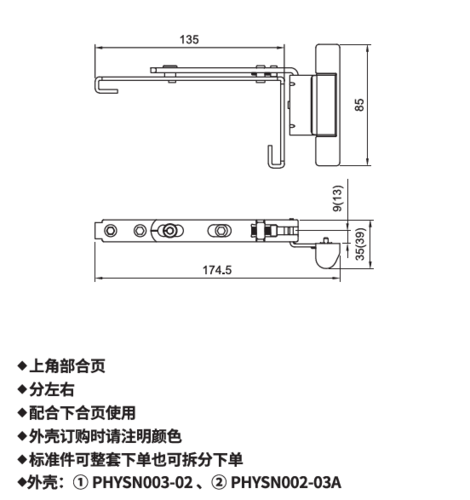 135

85

9(13)

35(39)

174.5

◆上角部合页
◆分左右
◆配合下合页使用
◆外壳订购时请注明颜色
◆标准件可整套下单也可拆分下单
◆外壳：① PHYSN003-02 、② PHYSN002-03A